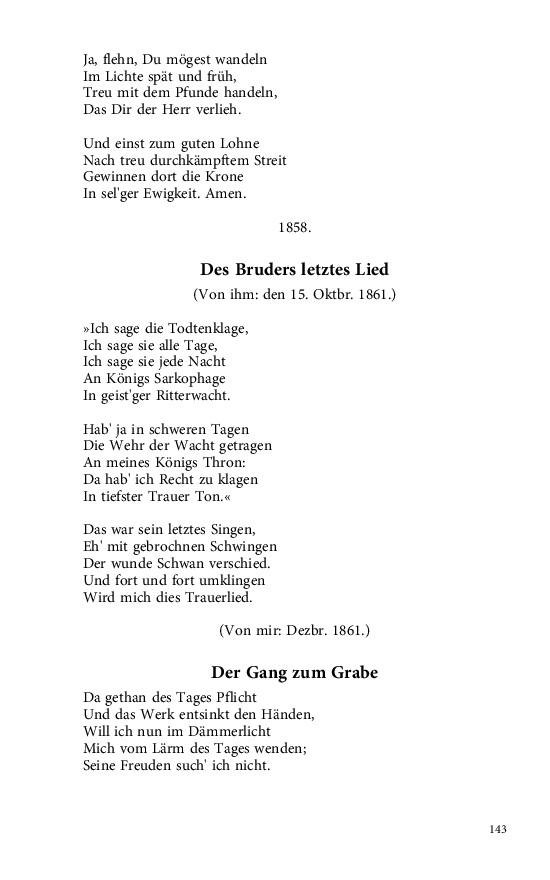 Ja, flehn, Du mögest wandeln
Im Lichte spät und früh,
Treu mit dem Pfunde handeln,
Das Dir der Herr verlieh.

Und einst zum guten Lohne
Nach treu durchkämpftem Streit
Gewinnen dort die Krone
In sel'ger Ewigkeit. Amen.

1858.

Des Bruders letztes Lied

(Von ihm: den 15. Oktbr. 1861.)

»Ich sage die Todtenklage,
Ich sage sie alle Tage,
Ich sage sie jede Nacht
An Königs Sarkophage
In geist'ger Ritterwacht.

Hab' ja in schweren Tagen
Die Wehr der Wacht getragen
An meines Königs Thron:
Da hab' ich Recht zu klagen
In tiefster Trauer Ton.«

Das war sein letztes Singen,
Eh' mit gebrochnen Schwingen
Der wunde Schwan verschied.
Und fort und fort umklingen
Wird mich dies Trauerlied.

(Von mir: Dezbr. 1861.)

Der Gang zum Grabe

Da gethan des Tages Pflicht
Und das Werk entsinkt den Händen,
Will ich nun im Dämmerlicht
Mich vom Lärm des Tages wenden;
Seine Freuden such' ich nicht.

143